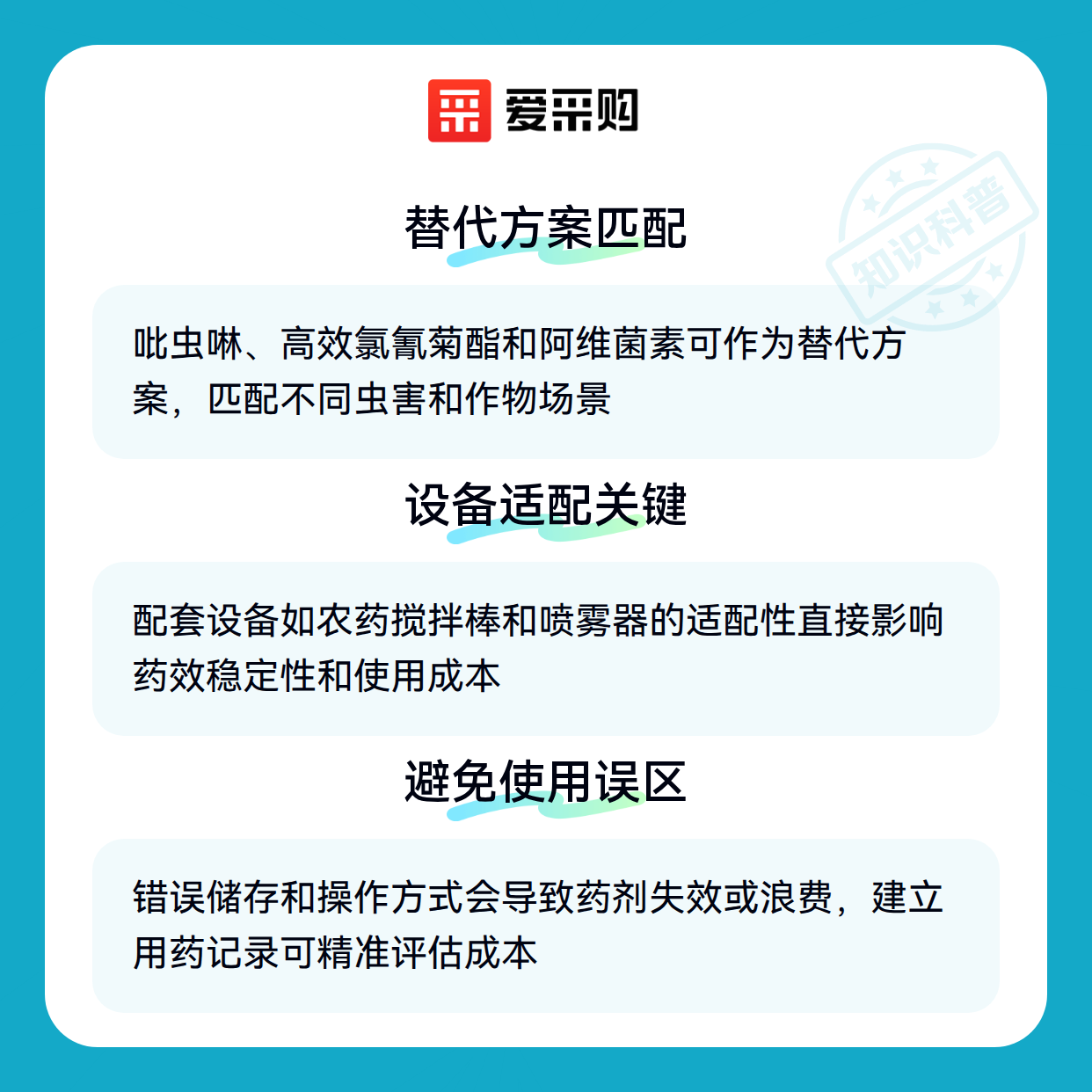 爱采购

替代方案匹配

吡虫啉、高效氯氰菊酯和阿维菌素可作为替代方案，匹配不同虫害和作物场景

设备适配关键

配套设备如农药搅拌棒和喷雾器的适配性直接影响药效稳定性和使用成本

避免使用误区

错误储存和操作方式会导致药剂失效或浪费，建立用药记录可精准评估成本

知识科普